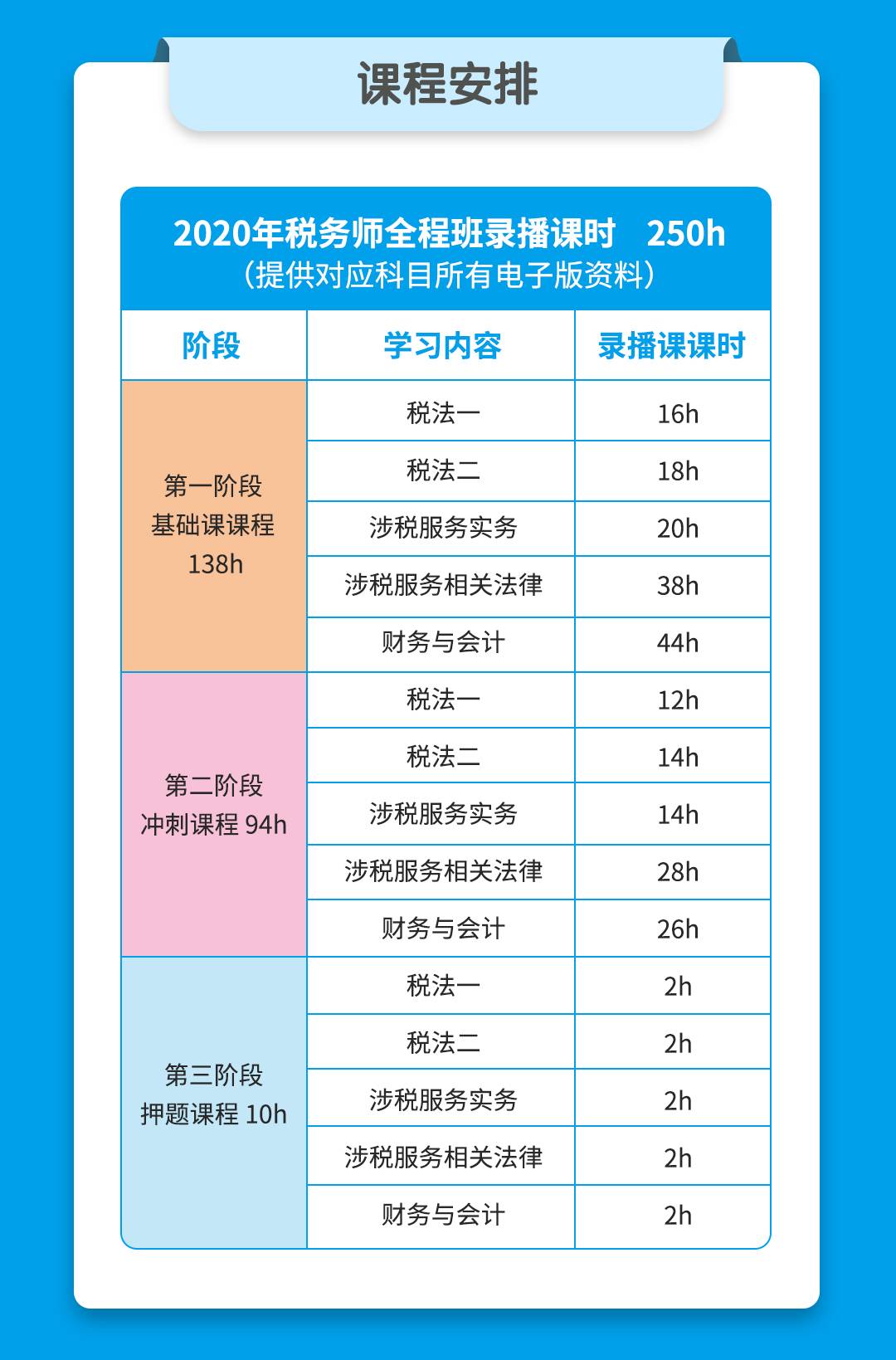 课程安排

2020年税务师全程班录播课时 250h
（提供对应科目所有电子版资料）

| 阶段 | 学习内容 | 录播课课时 |
|---|---|---|
| 第一阶段 基础课课程 138h | 税法一 | 16h |
| | 税法二 | 18h |
| | 涉税服务实务 | 20h |
| | 涉税服务相关法律 | 38h |
| | 财务与会计 | 44h |
| 第二阶段 冲刺课程 94h | 税法一 | 12h |
| | 税法二 | 14h |
| | 涉税服务实务 | 14h |
| | 涉税服务相关法律 | 28h |
| | 财务与会计 | 26h |
| 第三阶段 押题课程 10h | 税法一 | 2h |
| | 税法二 | 2h |
| | 涉税服务实务 | 2h |
| | 涉税服务相关法律 | 2h |
| | 财务与会计 | 2h |